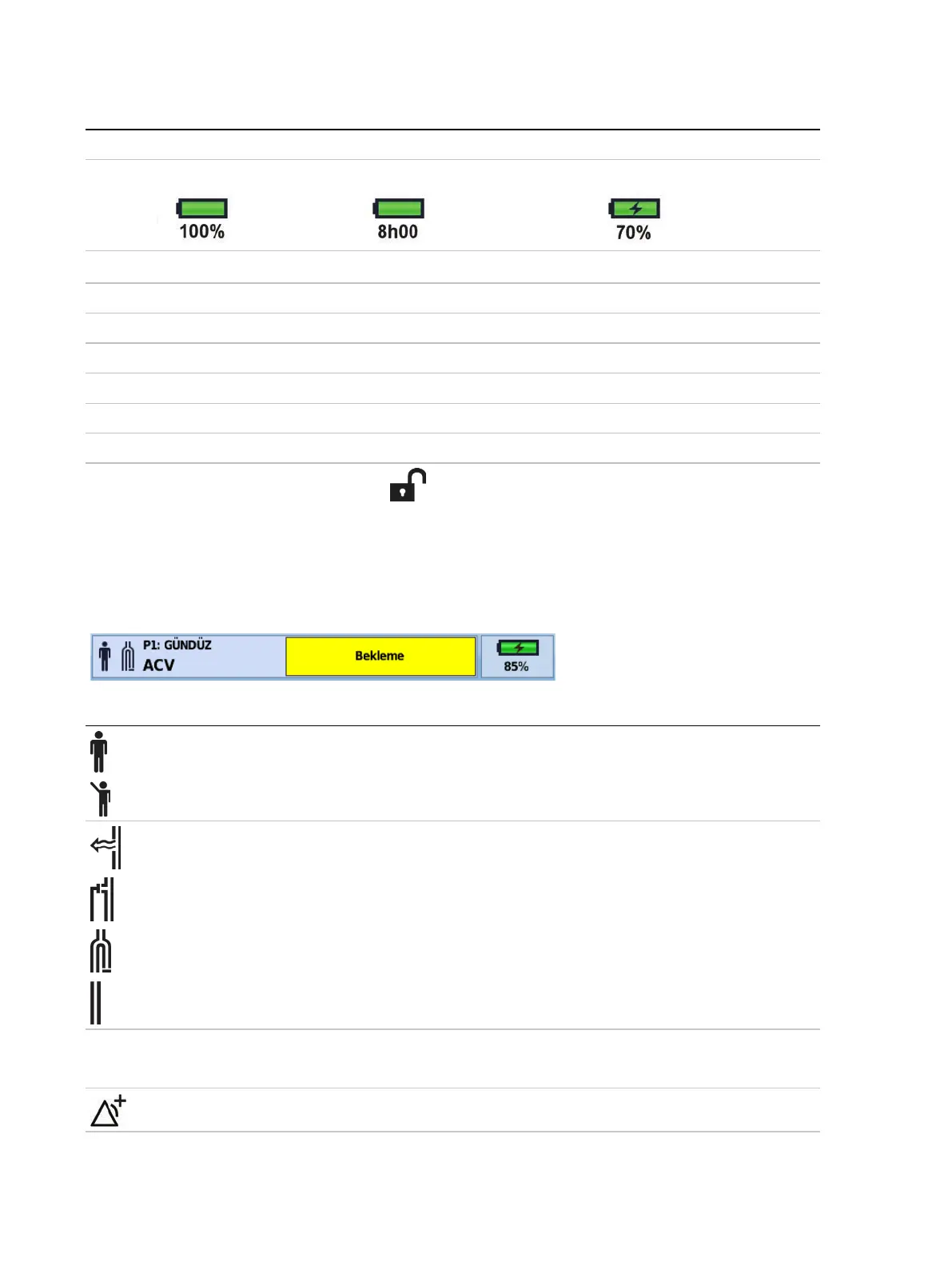 100%

8h00

70%

P1: GÜNDÜZ
ACV

Bekleme

85%